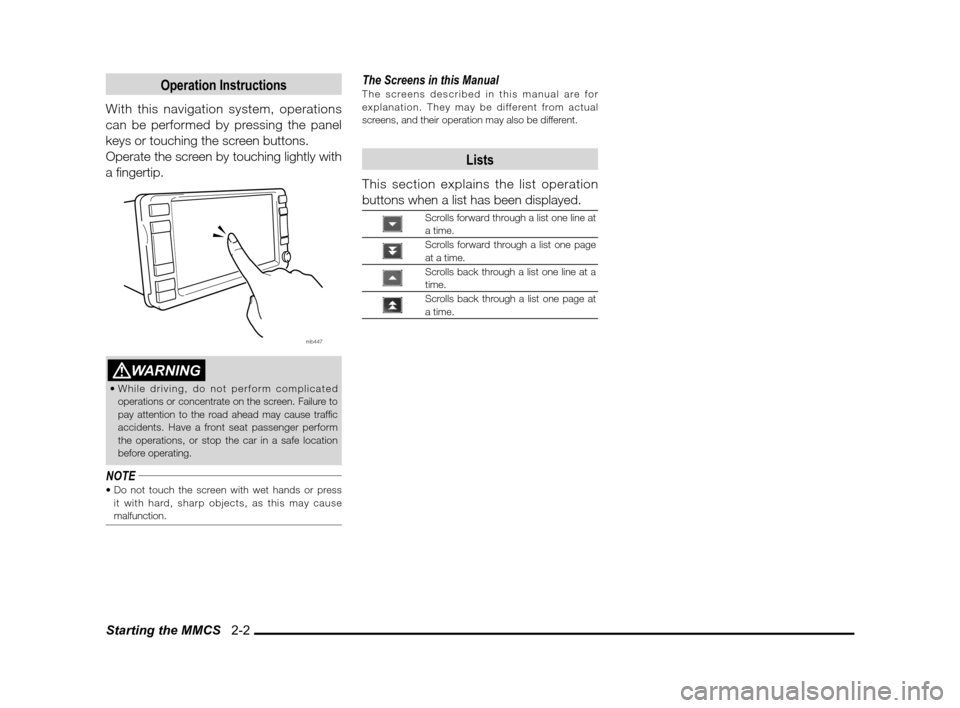 Operation Instructions

With this navigation system, operations can be performed by pressing the panel keys or touching the screen buttons.
Operate the screen by touching lightly with a fingertip.

mb447

WARNING

• While driving, do not perform complicated operations or concentrate on the screen. Failure to pay attention to the road ahead may cause traffic accidents. Have a front seat passenger perform the operations, or stop the car in a safe location before operating.

NOTE

• Do not touch the screen with wet hands or press it with hard, sharp objects, as this may cause malfunction.

The Screens in this Manual

The screens described in this manual are for explanation. They may be different from actual screens, and their operation may also be different.

Lists

This section explains the list operation buttons when a list has been displayed.

| | |
|---|---|
| | Scrolls forward through a list one line at a time. |
| | Scrolls forward through a list one page at a time. |
| | Scrolls back through a list one line at a time. |
| | Scrolls back through a list one page at a time. |

Starting the MMCS 2-2

carmanualsonline.info